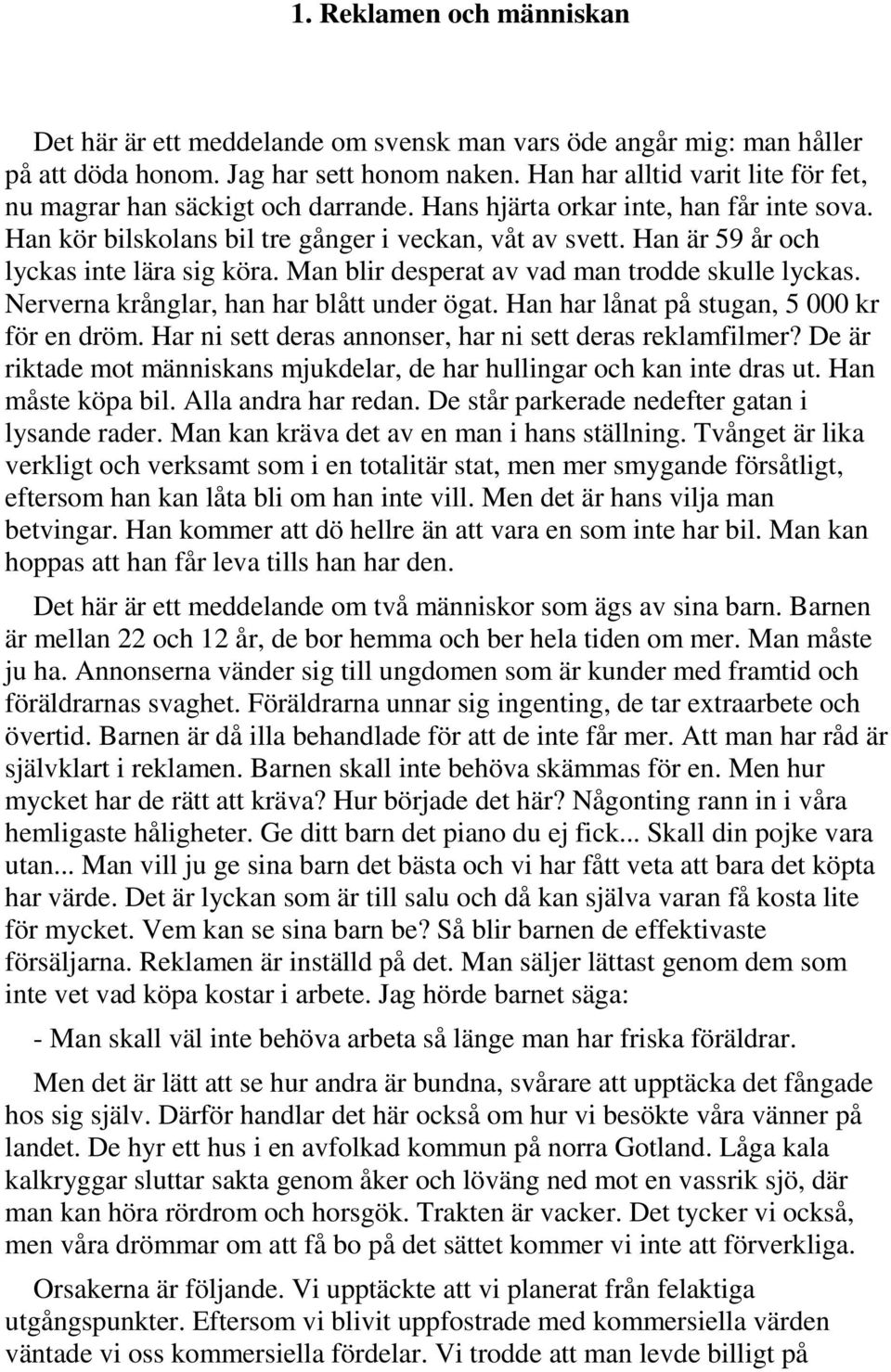 1. Reklamen och människan

Det här är ett meddelande om svensk man vars öde angår mig: man håller på att döda honom. Jag har sett honom naken. Han har alltid varit lite för fet, nu magrar han säckigt och darrande. Hans hjärta orkar inte, han får inte sova. Han kör bilskolans bil tre gånger i veckan, våt av svett. Han är 59 år och lyckas inte lära sig köra. Man blir desperat av vad man trodde skulle lyckas. Nerverna krånglar, han har blått under ögat. Han har lånat på stugan, 5 000 kr för en dröm. Har ni sett deras annonser, har ni sett deras reklamfilmer? De är riktade mot människans mjukdelar, de har hullingar och kan inte dras ut. Han måste köpa bil. Alla andra har redan. De står parkerade nedefter gatan i lysande rader. Man kan kräva det av en man i hans ställning. Tvånget är lika verkligt och verksamt som i en totalitär stat, men mer smygande försåtligt, eftersom han kan låta bli om han inte vill. Men det är hans vilja man betvingar. Han kommer att dö hellre än att vara en som inte har bil. Man kan hoppas att han får leva tills han har den.

Det här är ett meddelande om två människor som ägs av sina barn. Barnen är mellan 22 och 12 år, de bor hemma och ber hela tiden om mer. Man måste ju ha. Annonserna vänder sig till ungdomen som är kunder med framtid och föräldrarnas svaghet. Föräldrarna unnar sig ingenting, de tar extraarbete och övertid. Barnen är då illa behandlade för att de inte får mer. Att man har råd är självklart i reklamen. Barnen skall inte behöva skämmas för en. Men hur mycket har de rätt att kräva? Hur började det här? Någonting rann in i våra hemligaste håligheter. Ge ditt barn det piano du ej fick... Skall din pojke vara utan... Man vill ju ge sina barn det bästa och vi har fått veta att bara det köpta har värde. Det är lyckan som är till salu och då kan själva varan få kosta lite för mycket. Vem kan se sina barn be? Så blir barnen de effektivaste försäljarna. Reklamen är inställd på det. Man säljer lättast genom dem som inte vet vad köpa kostar i arbete. Jag hörde barnet säga:

- Man skall väl inte behöva arbeta så länge man har friska föräldrar.

Men det är lätt att se hur andra är bundna, svårare att upptäcka det fångade hos sig själv. Därför handlar det här också om hur vi besökte våra vänner på landet. De hyr ett hus i en avfolkad kommun på norra Gotland. Låga kala kalkryggar sluttar sakta genom åker och löväng ned mot en vassrik sjö, där man kan höra rördrom och horsgök. Trakten är vacker. Det tycker vi också, men våra drömmar om att få bo på det sättet kommer vi inte att förverkliga.

Orsakerna är följande. Vi upptäckte att vi planerat från felaktiga utgångspunkter. Eftersom vi blivit uppfostrade med kommersiella värden väntade vi oss kommersiella fördelar. Vi trodde att man levde billigt på